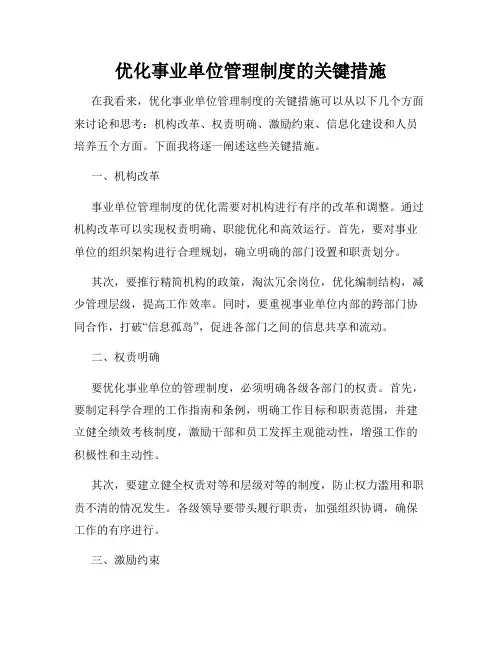 优化事业单位管理制度的关键措施

在我看来，优化事业单位管理制度的关键措施可以从以下几个方面来讨论和思考：机构改革、权责明确、激励约束、信息化建设和人员培养五个方面。下面我将逐一阐述这些关键措施。

一、机构改革

事业单位管理制度的优化需要对机构进行有序的改革和调整。通过机构改革可以实现权责明确、职能优化和高效运行。首先，要对事业单位的组织架构进行合理规划，确立明确的部门设置和职责划分。

其次，要推行精简机构的政策，淘汰冗余岗位，优化编制结构，减少管理层级，提高工作效率。同时，要重视事业单位内部的跨部门协同合作，打破“信息孤岛”，促进各部门之间的信息共享和流动。

二、权责明确

要优化事业单位的管理制度，必须明确各级各部门的权责。首先，要制定科学合理的工作指南和条例，明确工作目标和职责范围，并建立健全绩效考核制度，激励干部和员工发挥主观能动性，增强工作的积极性和主动性。

其次，要建立健全权责对等和层级对等的制度，防止权力滥用和职责不清的情况发生。各级领导要带头履行职责，加强组织协调，确保工作的有序进行。

三、激励约束